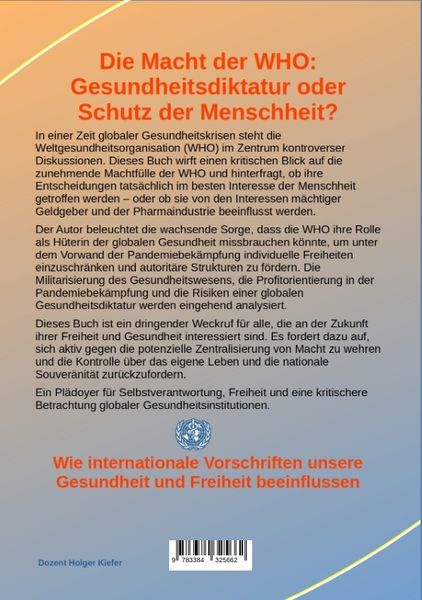 Die Macht der WHO: Gesundheitsdiktatur oder Schutz der Menschheit?

In einer Zeit globaler Gesundheitskrisen steht die Weltgesundheitsorganisation (WHO) im Zentrum kontroverser Diskussionen. Dieses Buch wirft einen kritischen Blick auf die zunehmende Machtfülle der WHO und hinterfragt, ob ihre Entscheidungen tatsächlich im besten Interesse der Menschheit getroffen werden – oder ob sie von den Interessen mächtiger Geldgeber und der Pharmaindustrie beeinflusst werden.

Der Autor beleuchtet die wachsende Sorge, dass die WHO ihre Rolle als Hüterin der globalen Gesundheit missbrauchen könnte, um unter dem Vorwand der Pandemiebekämpfung individuelle Freiheiten einzuschränken und autoritäre Strukturen zu fördern. Die Militarisierung des Gesundheitswesens, die Profitorientierung in der Pandemiebekämpfung und die Risiken einer globalen Gesundheitsdiktatur werden eingehend analysiert.

Dieses Buch ist ein dringender Weckruf für alle, die an der Zukunft ihrer Freiheit und Gesundheit interessiert sind. Es fordert dazu auf, sich aktiv gegen die potenzielle Zentralisierung von Macht zu wehren und die Kontrolle über das eigene Leben und die nationale Souveränität zurückzufordern.

Ein Plädoyer für Selbstverantwortung, Freiheit und eine kritischere Betrachtung globaler Gesundheitsinstitutionen.

Wie internationale Vorschriften unsere Gesundheit und Freiheit beeinflussen

Dozent Holger Kiefer

9 783384 325662